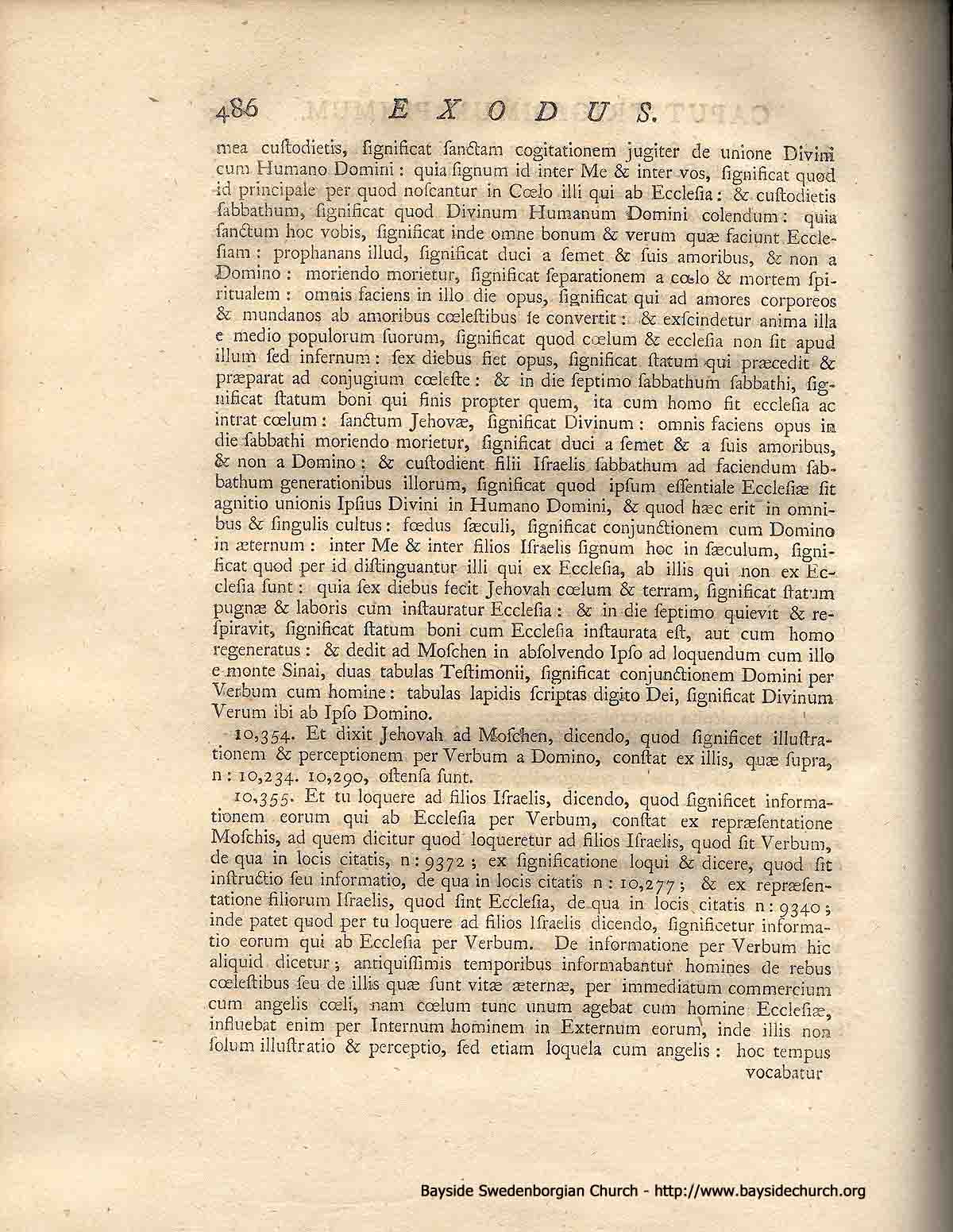 486 EXODUS.

mea custodietis, significat sanctam cogitationem jugiter de unione Divini cum Humano Domini: quia signum id inter Me & inter vos, significat quod id principale per quod noscantur in Cœlo illi qui ab Ecclesia: & custodietis sabbathum, significat quod Divinum Humanum Domini colendum: quia sanctum hoc vobis, significat inde omne bonum & verum quæ faciunt Ecclesiam: prophanans illud, significat duci a semet & suis amoribus, & non a Domino: moriendo morietur, significat separationem a cœlo & mortem spiritualem: omnis faciens in illo die opus, significat qui ad amores corporeos & mundanos ab amoribus cœlestibus se convertit: & exscindetur anima illa e medio populorum suorum, significat quod cœlum & ecclesia non sit apud illum sed infernum: sex diebus fiet opus, significat statum qui præcedit & præparat ad conjugium cœleste: & in die septimo sabbathum sabbathi, significat statum boni qui finis propter quem, ita cum homo fit ecclesia ac intrat cœlum: sanctum Jehovæ, significat Divinum: omnis faciens opus in die sabbathi moriendo morietur, significat duci a semet & a suis amoribus, & non a Domino: & custodient filii Israelis sabbathum ad faciendum sabbathum generationibus illorum, significat quod ipsum essentiale Ecclesiæ sit agnitio unionis Ipsius Divini in Humano Domini, & quod hæc erit in omnibus & singulis cultus: fœdus sæculi, significat conjunctionem cum Domino in æternum: inter Me & inter filios Israelis signum hoc in sæculum, significat quod per id distinguantur illi qui ex Ecclesia, ab illis qui non ex Ecclesia sunt: quia sex diebus fecit Jehovah cœlum & terram, significat statum pugnæ & laboris cum instauratur Ecclesia: & in die septimo quievit & respiravit, significat statum boni cum Ecclesia instaurata est, aut cum homo regeneratus: & dedit ad Moschen in absolvendo Ipso ad loquendum cum illo e monte Sinai, duas tabulas Testimonii, significat conjunctionem Domini per Verbum cum homine: tabulas lapidis scriptas digito Dei, significat Divinum Verum ibi ab Ipso Domino.

10,354. Et dixit Jehovah ad Moschen, dicendo, quod significet illustrationem & perceptionem per Verbum a Domino, constat ex illis, quæ supra, n: 10,234. 10,290, ostensa sunt.

10,355. Et tu loquere ad filios Israelis, dicendo, quod significet informationem eorum qui ab Ecclesia per Verbum, constat ex repræsentatione Moschis, ad quem dicitur quod loqueretur ad filios Israelis, quod sit Verbum, de qua in locis citatis, n: 9372; ex significatione loqui & dicere, quod sit instructio seu informatio, de qua in locis citatis n: 10,277; & ex repræsentatione filiorum Israelis, quod sint Ecclesia, de qua in locis citatis n: 9340; inde patet quod per tu loquere ad filios Israelis dicendo, significetur informatio eorum qui ab Ecclesia per Verbum. De informatione per Verbum hic aliquid dicetur; antiquissimis temporibus informabantur homines de rebus cœlestibus seu de illis quæ sunt vitæ æternæ, per immediatum commercium cum angelis cœli, nam cœlum tunc unum agebat cum homine Ecclesiæ, influebat enim per Internum hominem in Externum eorum, inde illis non solum illustratio & perceptio, sed etiam loquela cum angelis: hoc tempus vocabatur

Bayside Swedenborgian Church - http://www.baysidechurch.org